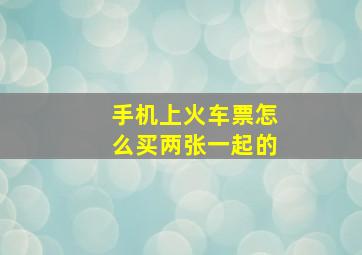 手机上火车票怎么买两张一起的